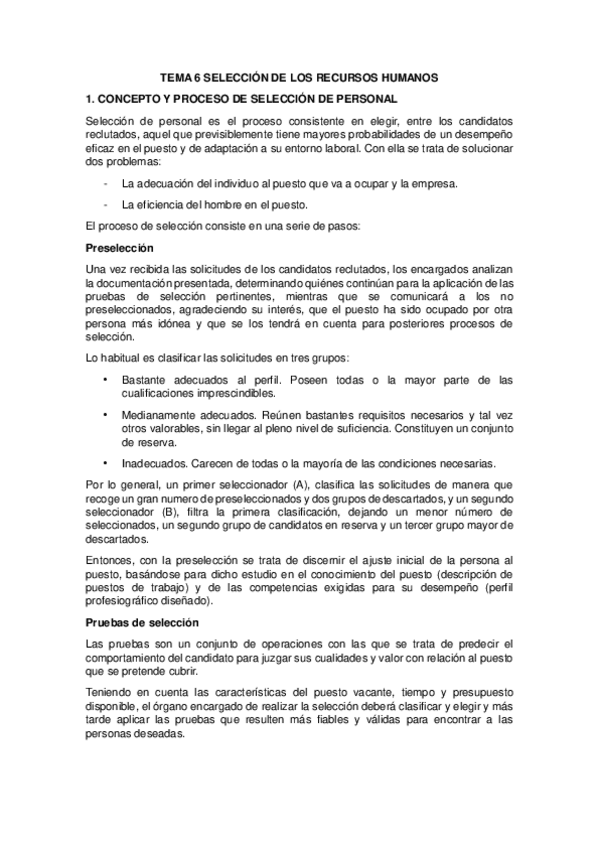 TEMA 6 SELECCIÓN DE LOS RECURSOS HUMANOS

1. CONCEPTO Y PROCESO DE SELECCIÓN DE PERSONAL

Selección de personal es el proceso consistente en elegir, entre los candidatos reclutados, aquel que previsiblemente tiene mayores probabilidades de un desempeño eficaz en el puesto y de adaptación a su entorno laboral. Con ella se trata de solucionar dos problemas:

- La adecuación del individuo al puesto que va a ocupar y la empresa.
- La eficiencia del hombre en el puesto.

El proceso de selección consiste en una serie de pasos:

Preselección

Una vez recibida las solicitudes de los candidatos reclutados, los encargados analizan la documentación presentada, determinando quiénes continúan para la aplicación de las pruebas de selección pertinentes, mientras que se comunicará a los no preseleccionados, agradeciendo su interés, que el puesto ha sido ocupado por otra persona más idónea y que se los tendrá en cuenta para posteriores procesos de selección.

Lo habitual es clasificar las solicitudes en tres grupos:

• Bastante adecuados al perfil. Poseen todas o la mayor parte de las cualificaciones imprescindibles.

• Medianamente adecuados. Reúnen bastantes requisitos necesarios y tal vez otros valorables, sin llegar al pleno nivel de suficiencia. Constituyen un conjunto de reserva.

• Inadecuados. Carecen de todas o la mayoría de las condiciones necesarias.

Por lo general, un primer seleccionador (A), clasifica las solicitudes de manera que recoge un gran numero de preseleccionados y dos grupos de descartados, y un segundo seleccionador (B), filtra la primera clasificación, dejando un menor número de seleccionados, un segundo grupo de candidatos en reserva y un tercer grupo mayor de descartados.

Entonces, con la preselección se trata de discernir el ajuste inicial de la persona al puesto, basándose para dicho estudio en el conocimiento del puesto (descripción de puestos de trabajo) y de las competencias exigidas para su desempeño (perfil profesiográfico diseñado).

Pruebas de selección

Las pruebas son un conjunto de operaciones con las que se trata de predecir el comportamiento del candidato para juzgar sus cualidades y valor con relación al puesto que se pretende cubrir.

Teniendo en cuenta las características del puesto vacante, tiempo y presupuesto disponible, el órgano encargado de realizar la selección deberá clasificar y elegir y más tarde aplicar las pruebas que resulten más fiables y válidas para encontrar a las personas deseadas.